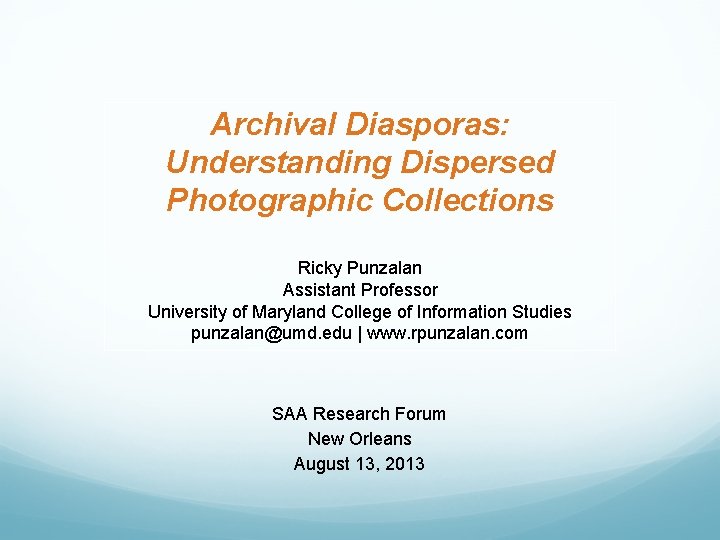 Archival Diasporas: Understanding Dispersed Photographic Collections

Ricky Punzalan
Assistant Professor
University of Maryland College of Information Studies
punzalan@umd.edu | www.rpunzalan.com

SAA Research Forum
New Orleans
August 13, 2013